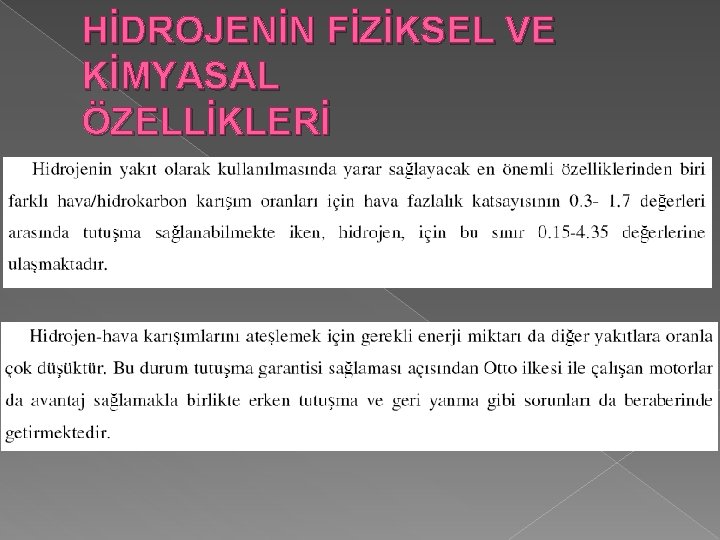 HİDROJENİN FİZİKSEL VE KİMYASAL ÖZELLİKLERİ

Hidrojenin yakıt olarak kullanılmasında yarar sağlayacak en önemli özelliklerinden biri farklı hava/hidrokarbon karışım oranları için hava fazlalık katsayısının 0.3- 1.7 değerleri arasında tutuşma sağlanabilmekte iken, hidrojen, için bu sınır 0.15-4.35 değerlerine ulaşmaktadır.

Hidrojen-hava karışımlarını ateşlemek için gerekli enerji miktarı da diğer yakıtlara oranla çok düşüktür. Bu durum tutuşma garantisi sağlaması açısından Otto ilkesi ile çalışan motorlar da avantaj sağlamakla birlikte erken tutuşma ve geri yanma gibi sorunları da beraberinde getirmektedir.